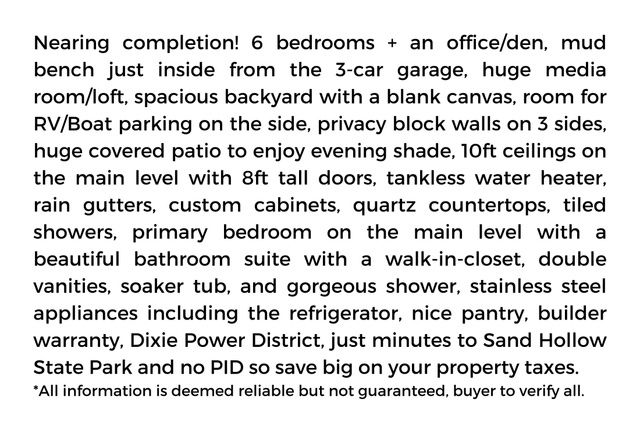 Nearing completion! 6 bedrooms + an office/den, mud bench just inside from the 3-car garage, huge media room/loft, spacious backyard with a blank canvas, room for RV/Boat parking on the side, privacy block walls on 3 sides, huge covered patio to enjoy evening shade, 10ft ceilings on the main level with 8ft tall doors, tankless water heater, rain gutters, custom cabinets, quartz countertops, tiled showers, primary bedroom on the main level with a beautiful bathroom suite with a walk-in-closet, double vanities, soaker tub, and gorgeous shower, stainless steel appliances including the refrigerator, nice pantry, builder warranty, Dixie Power District, just minutes to Sand Hollow State Park and no PID so save big on your property taxes.

*All information is deemed reliable but not guaranteed, buyer to verify all.